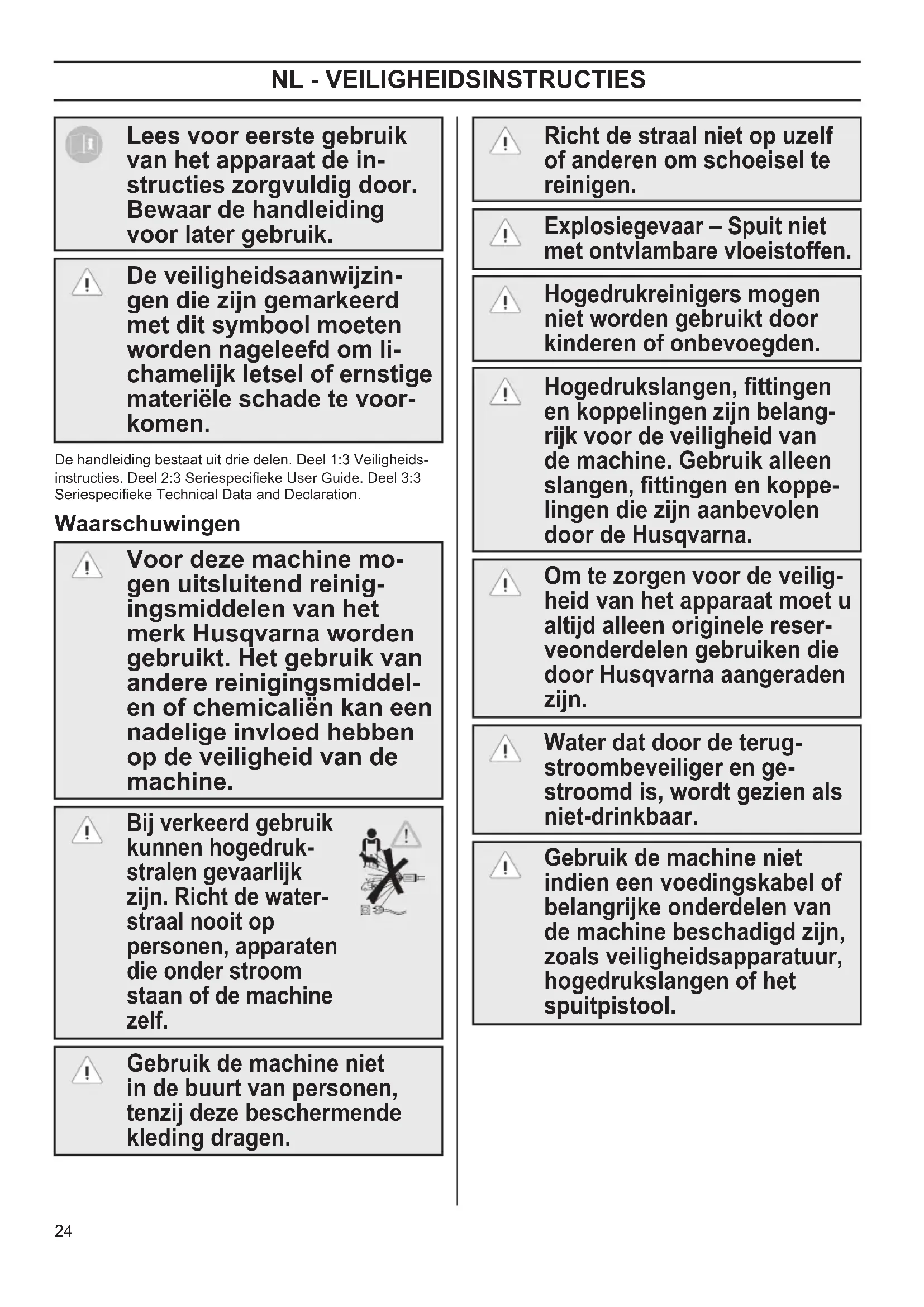 NL - VEILIGHEIDSINSTRUCTIES

Lees voor eerste gebruik van het apparaat de instructies zorgvuldig door. Bewaar de handleiding voor later gebruik.

De veiligheidsaanwijzingen die zijn gemarkeerd met dit symbool moeten worden nageleefd om lichamelijk letsel of ernstige materiële schade te voorkomen.

De handleiding bestaat uit drie delen. Deel 1:3 Veiligheidsinstructies. Deel 2:3 Seriespecifieke User Guide. Deel 3:3 Seriespecifieke Technical Data and Declaration.

Waarschuwingen

Voor deze machine mogen uitsluitend reinigingsmiddelen van het merk Husqvarna worden gebruikt. Het gebruik van andere reinigingsmiddelen of chemicaliën kan een nadelige invloed hebben op de veiligheid van de machine.

Bij verkeerd gebruik kunnen hogedrukstralen gevaarlijk zijn. Richt de waterstraal nooit op personen, apparaten die onder stroom staan of de machine zelf.

Gebruik de machine niet in de buurt van personen, tenzij deze beschermende kleding dragen.

Richt de straal niet op uzelf of anderen om schoeisel te reinigen.

Explosiegevaar – Spuit niet met ontvlambare vloeistoffen.

Hogedrukreinigers mogen niet worden gebruikt door kinderen of onbevoegden.

Hogedrukslangen, fittingen en koppelingen zijn belangrijk voor de veiligheid van de machine. Gebruik alleen slangen, fittingen en koppelingen die zijn aanbevolen door de Husqvarna.

Om te zorgen voor de veiligheid van het apparaat moet u altijd alleen originele reserveonderdelen gebruiken die door Husqvarna aangeraden zijn.

Water dat door de terugstroombeveiliger en gestroomd is, wordt gezien als niet-drinkbaar.

Gebruik de machine niet indien een voedingskabel of belangrijke onderdelen van de machine beschadigd zijn, zoals veiligheidsapparatuur, hogedrukslangen of het spuitpistool.

24